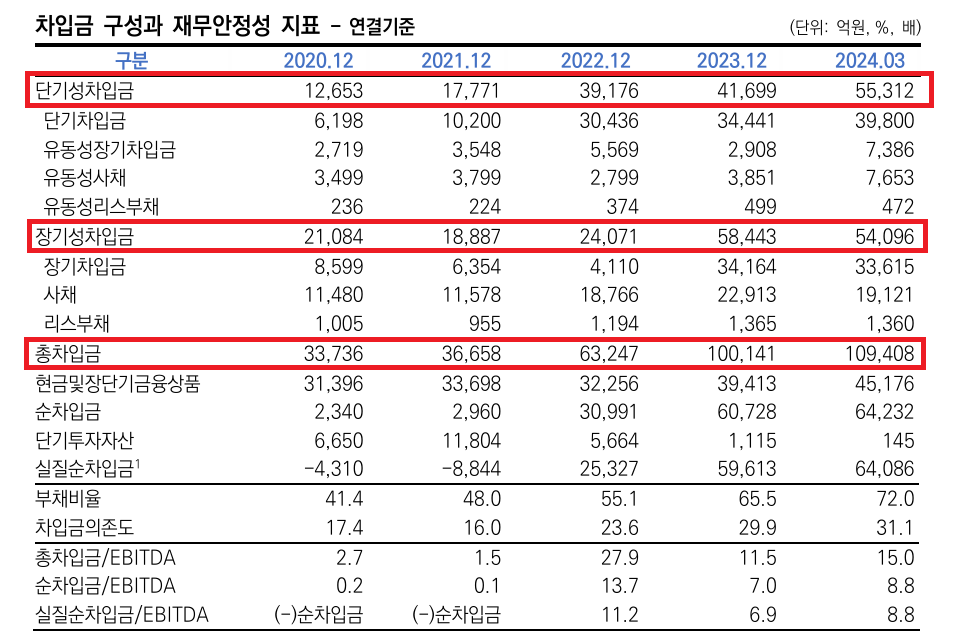 차입금 구성과 재무안정성 지표 - 연결기준

(단위: 억원, %, 배)

| 구분 | 2020.12 | 2021.12 | 2022.12 | 2023.12 | 2024.03 |
|---|---|---|---|---|---|
| 단기성차입금 | 12,653 | 17,771 | 39,176 | 41,699 | 55,312 |
| 단기차입금 | 6,198 | 10,200 | 30,436 | 34,441 | 39,800 |
| 유동성장기차입금 | 2,719 | 3,548 | 5,569 | 2,908 | 7,386 |
| 유동성사채 | 3,499 | 3,799 | 2,799 | 3,851 | 7,653 |
| 유동성리스부채 | 236 | 224 | 374 | 499 | 472 |
| 장기성차입금 | 21,084 | 18,887 | 24,071 | 58,443 | 54,096 |
| 장기차입금 | 8,599 | 6,354 | 4,110 | 34,164 | 33,615 |
| 사채 | 11,480 | 11,578 | 18,766 | 22,913 | 19,121 |
| 리스부채 | 1,005 | 955 | 1,194 | 1,365 | 1,360 |
| 총차입금 | 33,736 | 36,658 | 63,247 | 100,141 | 109,408 |
| 현금및장단기금융상품 | 31,396 | 33,698 | 32,256 | 39,413 | 45,176 |
| 순차입금 | 2,340 | 2,960 | 30,991 | 60,728 | 64,232 |
| 단기투자자산 | 6,650 | 11,804 | 5,664 | 1,115 | 145 |
| 실질순차입금$^1$ | -4,310 | -8,844 | 25,327 | 59,613 | 64,086 |
| 부채비율 | 41.4 | 48.0 | 55.1 | 65.5 | 72.0 |
| 차입금의존도 | 17.4 | 16.0 | 23.6 | 29.9 | 31.1 |
| 총차입금/EBITDA | 2.7 | 1.5 | 27.9 | 11.5 | 15.0 |
| 순차입금/EBITDA | 0.2 | 0.1 | 13.7 | 7.0 | 8.8 |
| 실질순차입금/EBITDA | (-)순차입금 | (-)순차입금 | 11.2 | 6.9 | 8.8 |